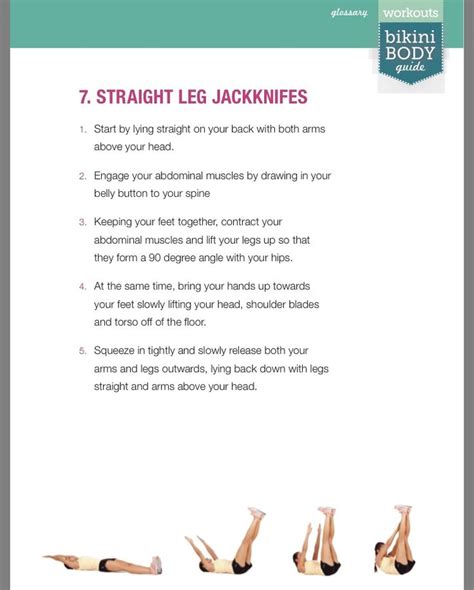 glossary workouts

bikini BODY guide

7. STRAIGHT LEG JACKKNIFES

1. Start by lying straight on your back with both arms above your head.

2. Engage your abdominal muscles by drawing in your belly button to your spine

3. Keeping your feet together, contract your abdominal muscles and lift your legs up so that they form a 90 degree angle with your hips.

4. At the same time, bring your hands up towards your feet slowly lifting your head, shoulder blades and torso off of the floor.

5. Squeeze in tightly and slowly release both your arms and legs outwards, lying back down with legs straight and arms above your head.